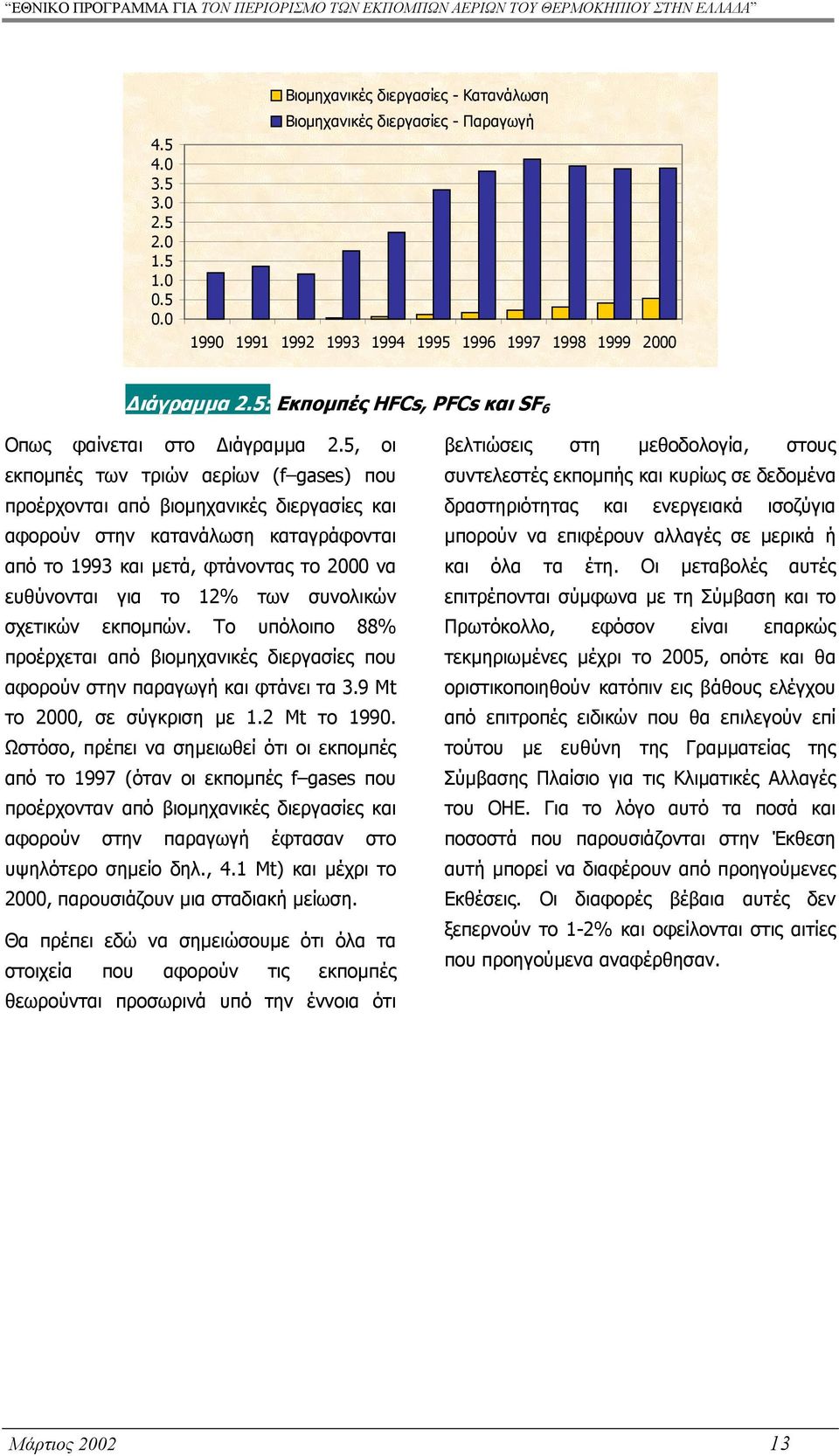 “ΕΘΝΙΚΟ ΠΡΟΓΡΑΜΜΑ ΓΙΑ ΤΟΝ ΠΕΡΙΟΡΙΣΜΟ ΤΩΝ ΕΚΠΟΜΠΩΝ ΑΕΡΙΩΝ ΤΟΥ ΘΕΡΜΟΚΗΠΙΟΥ ΣΤΗΝ ΕΛΛΑΔΑ”

Βιομηχανικές διεργασίες - Κατανάλωση
Βιομηχανικές διεργασίες - Παραγωγή

4.5
4.0
3.5
3.0
2.5
2.0
1.5
1.0
0.5
0.0

1990 1991 1992 1993 1994 1995 1996 1997 1998 1999 2000

Διάγραμμα 2.5: Εκπομπές HFCs, PFCs και $SF_6$

Οπως φαίνεται στο Διάγραμμα 2.5, οι εκπομπές των τριών αερίων (f–gases) που προέρχονται από βιομηχανικές διεργασίες και αφορούν στην κατανάλωση καταγράφονται από το 1993 και μετά, φτάνοντας το 2000 να ευθύνονται για το 12% των συνολικών σχετικών εκπομπών. Το υπόλοιπο 88% προέρχεται από βιομηχανικές διεργασίες που αφορούν στην παραγωγή και φτάνει τα 3.9 Mt το 2000, σε σύγκριση με 1.2 Mt το 1990. Ωστόσο, πρέπει να σημειωθεί ότι οι εκπομπές από το 1997 (όταν οι εκπομπές f–gases που προέρχονταν από βιομηχανικές διεργασίες και αφορούν στην παραγωγή έφτασαν στο υψηλότερο σημείο δηλ., 4.1 Mt) και μέχρι το 2000, παρουσιάζουν μια σταδιακή μείωση.

Θα πρέπει εδώ να σημειώσουμε ότι όλα τα στοιχεία που αφορούν τις εκπομπές θεωρούνται προσωρινά υπό την έννοια ότι βελτιώσεις στη μεθοδολογία, στους συντελεστές εκπομπής και κυρίως σε δεδομένα δραστηριότητας και ενεργειακά ισοζύγια μπορούν να επιφέρουν αλλαγές σε μερικά ή και όλα τα έτη. Οι μεταβολές αυτές επιτρέπονται σύμφωνα με τη Σύμβαση και το Πρωτόκολλο, εφόσον είναι επαρκώς τεκμηριωμένες μέχρι το 2005, οπότε και θα οριστικοποιηθούν κατόπιν εις βάθους ελέγχου από επιτροπές ειδικών που θα επιλεγούν επί τούτου με ευθύνη της Γραμματείας της Σύμβασης Πλαίσιο για τις Κλιματικές Αλλαγές του ΟΗΕ. Για το λόγο αυτό τα ποσά και ποσοστά που παρουσιάζονται στην Έκθεση αυτή μπορεί να διαφέρουν από προηγούμενες Εκθέσεις. Οι διαφορές βέβαια αυτές δεν ξεπερνούν το 1-2% και οφείλονται στις αιτίες που προηγούμενα αναφέρθησαν.

Μάρτιος 2002 13